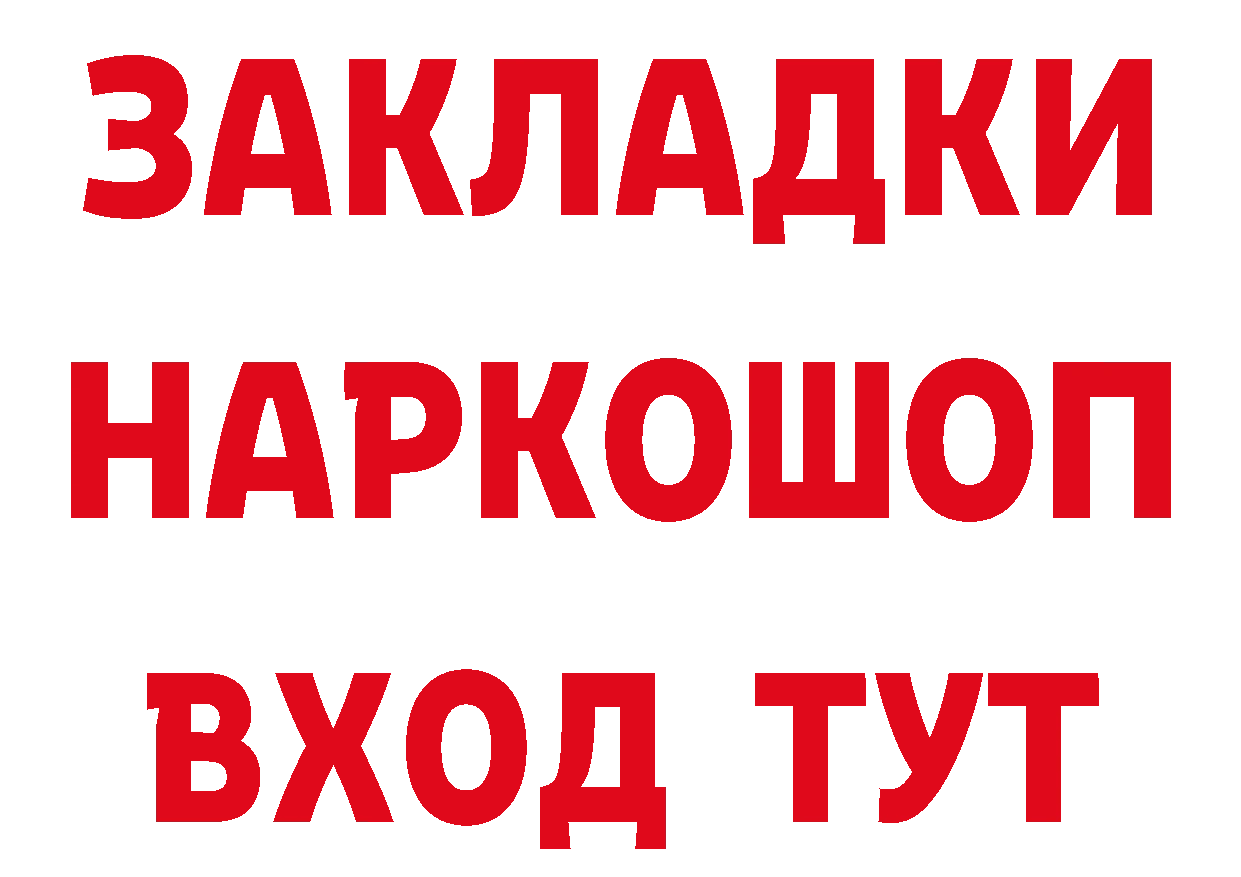 ЗАКЛАДКИ
НАРКОШОП
ВХОД ТУТ